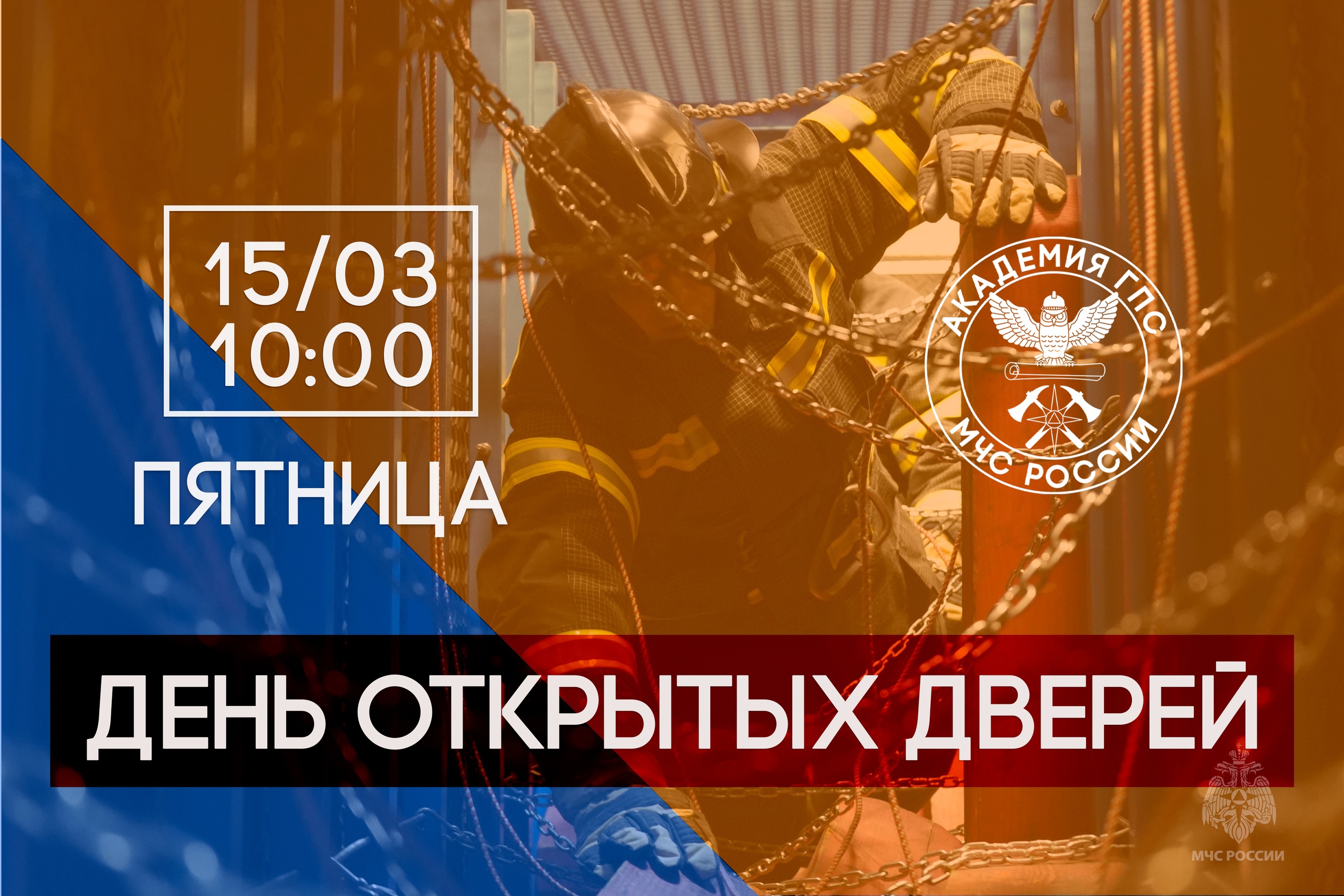 15/03
10:00

ПЯТНИЦА

АКАДЕМИЯ ГПС
МЧС РОССИИ

ДЕНЬ ОТКРЫТЫХ ДВЕРЕЙ

МЧС РОССИИ